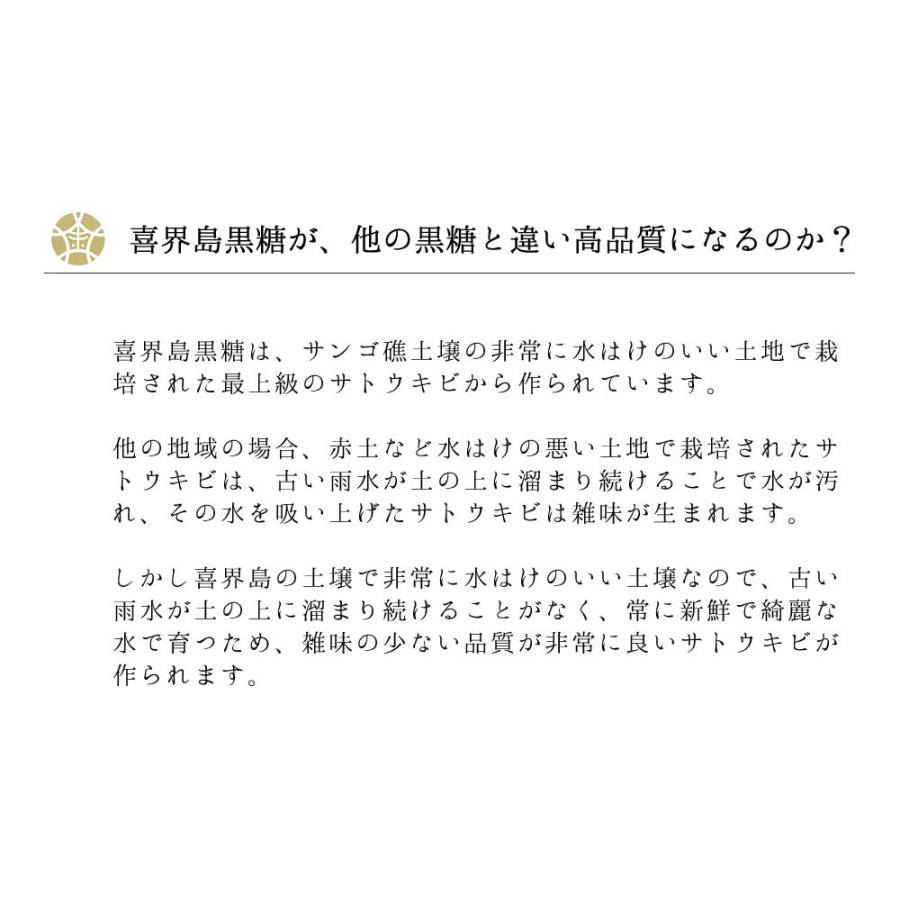 喜界島黒糖が、他の黒糖と違い高品質になるのか？

喜界島黒糖は、サンゴ礁土壌の非常に水はけのいい土地で栽培された最上級のサトウキビから作られています。

他の地域の場合、赤土など水はけの悪い土地で栽培されたサトウキビは、古い雨水が土の上に溜まり続けることで水が汚れ、その水を吸い上げたサトウキビは雑味が生まれます。

しかし喜界島の土壌で非常に水はけのいい土壌なので、古い雨水が土の上に溜まり続けることがなく、常に新鮮で綺麗な水で育つため、雑味の少ない品質が非常に良いサトウキビが作られます。